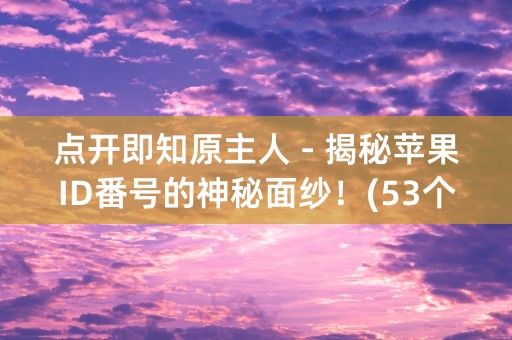 点开即知原主人 - 揭秘苹果ID番号的神秘面纱！(53个